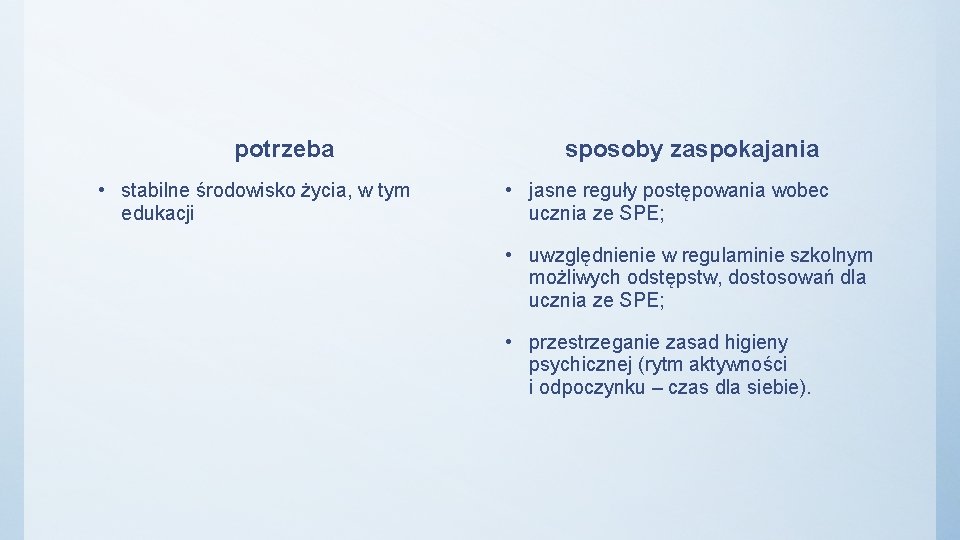 potrzeba

• stabilne środowisko życia, w tym edukacji

sposoby zaspokajania

• jasne reguły postępowania wobec ucznia ze SPE;

• uwzględnienie w regulaminie szkolnym możliwych odstępstw, dostosowań dla ucznia ze SPE;

• przestrzeganie zasad higieny psychicznej (rytm aktywności i odpoczynku – czas dla siebie).